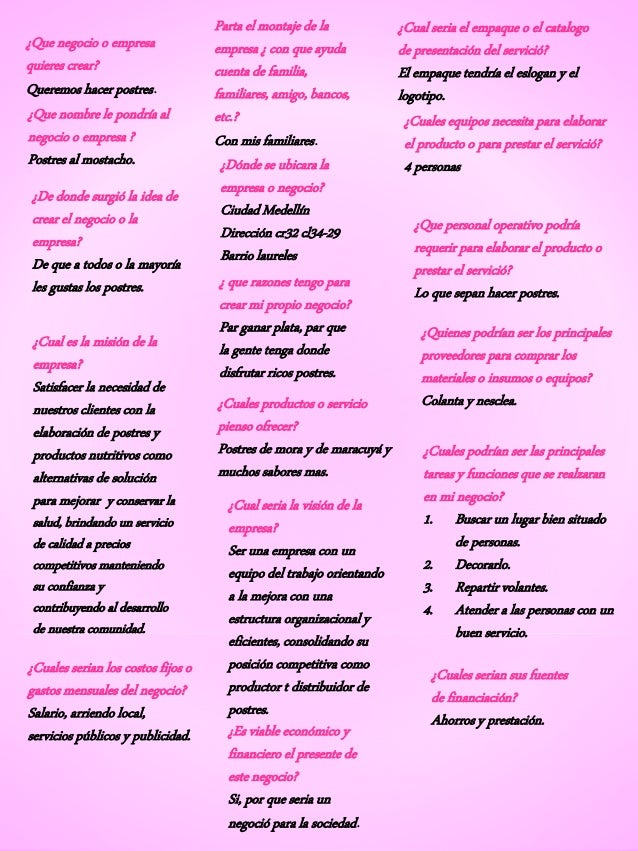 ¿Que negocio o empresa quieres crear?
Queremos hacer postres.
¿Que nombre le pondría al negocio o empresa ?
Postres al mostacho.

¿De donde surgió la idea de crear el negocio o la empresa?
De que a todos o la mayoría les gustas los postres.

¿Cual es la misión de la empresa?
Satisfacer la necesidad de nuestros clientes con la elaboración de postres y productos nutritivos como alternativas de solución para mejorar y conservar la salud, brindando un servicio de calidad a precios competitivos manteniendo su confianza y contribuyendo al desarrollo de nuestra comunidad.

¿Cuales serian los costos fijos o gastos mensuales del negocio?
Salario, arriendo local, servicios públicos y publicidad.

Parta el montaje de la empresa ¿ con que ayuda cuenta de familia, familiares, amigo, bancos, etc.?
Con mis familiares.
¿Dónde se ubicara la empresa o negocio?
Ciudad Medellín
Dirección cr32 cl34-29
Barrio laureles
¿ que razones tengo para crear mi propio negocio?
Par ganar plata, par que la gente tenga donde disfrutar ricos postres.
¿Cuales productos o servicio pienso ofrecer?
Postres de mora y de maracuyá y muchos sabores mas.
¿Cual seria la visión de la empresa?
Ser una empresa con un equipo del trabajo orientando a la mejora con una estructura organizacional y eficientes, consolidando su posición competitiva como productor t distribuidor de postres.
¿Es viable económico y financiero el presente de este negocio?
Si, por que seria un negoció para la sociedad.

¿Cual seria el empaque o el catalogo de presentación del servició?
El empaque tendría el eslogan y el logotipo.
¿Cuales equipos necesita para elaborar el producto o para prestar el servició?
4 personas

¿Que personal operativo podría requerir para elaborar el producto o prestar el servició?
Lo que sepan hacer postres.

¿Quienes podrían ser los principales proveedores para comprar los materiales o insumos o equipos?
Colanta y nesclea.

¿Cuales podrían ser las principales tareas y funciones que se realzaran en mi negocio?
1. Buscar un lugar bien situado de personas.
2. Decorarlo.
3. Repartir volantes.
4. Atender a las personas con un buen servicio.

¿Cuales serian sus fuentes de financiación?
Ahorros y prestación.